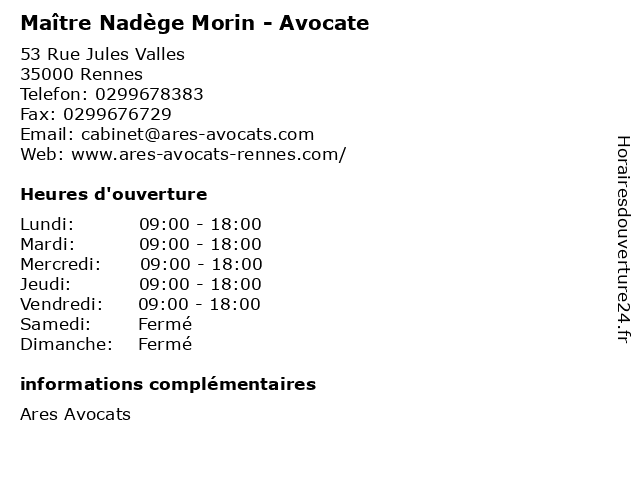 Maître Nadège Morin - Avocate

53 Rue Jules Valles
35000 Rennes
Telefon: 0299678383
Fax: 0299676729
Email: cabinet@ares-avocats.com
Web: www.ares-avocats-rennes.com/

Heures d'ouverture

Lundi: 09:00 - 18:00
Mardi: 09:00 - 18:00
Mercredi: 09:00 - 18:00
Jeudi: 09:00 - 18:00
Vendredi: 09:00 - 18:00
Samedi: Fermé
Dimanche: Fermé

informations complémentaires

Ares Avocats

Horairesdouverture24.fr